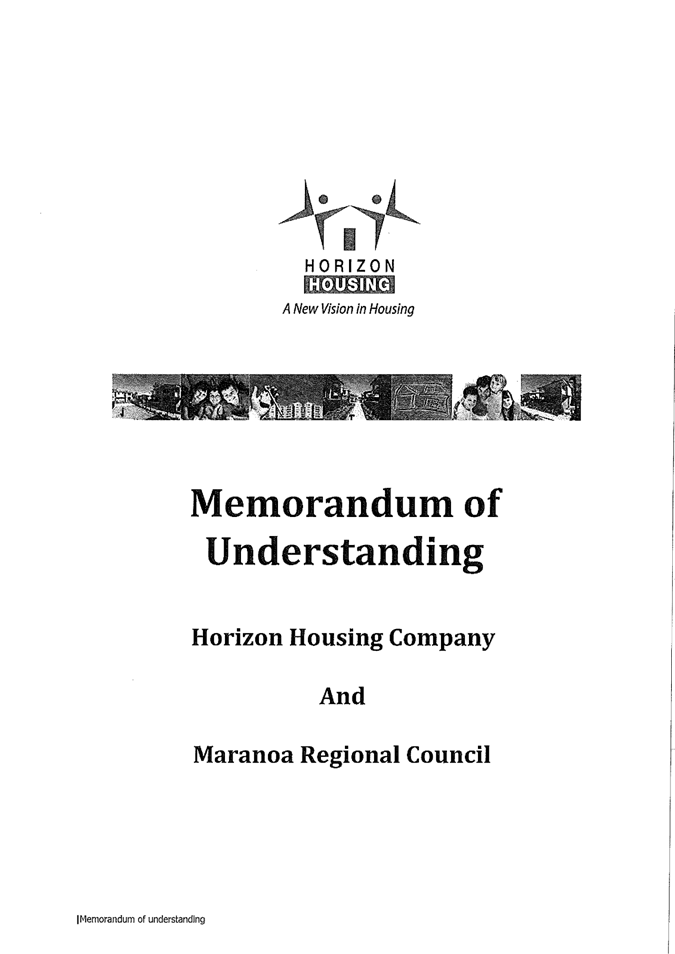 HORIZON
HOUSING
A New Vision in Housing

Memorandum of Understanding

Horizon Housing Company

And

Maranoa Regional Council

|Memorandum of understanding